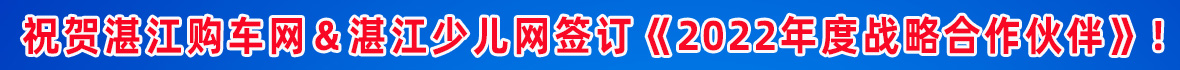 祝贺湛江购车网＆湛江少儿网签订《2022年度战略合作伙伴》！